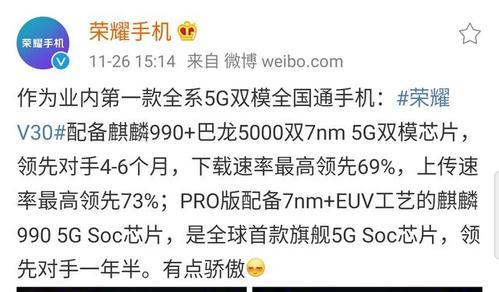 荣耀手机

荣耀手机

11-26 15:14 来自 微博 weibo.com

作为业内第一款全系5G双模全国通手机：#荣耀V30#配备麒麟990+巴龙5000双7nm 5G双模芯片，领先对手4-6个月，下载速率最高领先69%，上传速率最高领先73%；PRO版配备7nm+EUV工艺的麒麟990 5G Soc芯片，是全球首款旗舰5G Soc芯片，领先对手一年半。有点骄傲